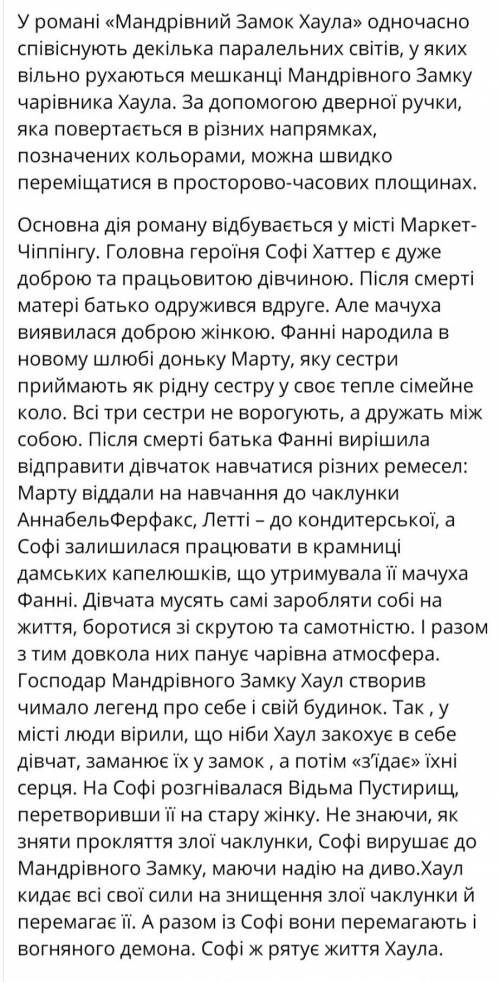 У романі «Мандрівний Замок Хаула» одночасно співіснують декілька паралельних світів, у яких вільно рухаються мешканці Мандрівного Замку чарівника Хаула. За допомогою дверної ручки, яка повертається в різних напрямках, позначених кольорами, можна швидко переміщатися в просторово-часових площинах.

Основна дія роману відбувається у місті Маркет-Чіппінгу. Головна героїня Софі Хаттер є дуже доброю та працьовитою дівчиною. Після смерті матері батько одружився вдруге. Але мачуха виявилася доброю жінкою. Фанні народила в новому шлюбі доньку Марту, яку сестри приймають як рідну сестру у своє тепле сімейне коло. Всі три сестри не ворогують, а дружать між собою. Після смерті батька Фанні вирішила відправити дівчаток навчатися різних ремесел: Марту віддали на навчання до чаклунки АннабельФерфакс, Летті – до кондитерської, а Софі залишилася працювати в крамниці дамських капелюшків, що утримувала її мачуха Фанні. Дівчата мусять самі заробляти собі на життя, боротися зі скрутою та самотністю. І разом з тим довкола них панує чарівна атмосфера. Господар Мандрівного Замку Хаул створив чимало легенд про себе і свій будинок. Так , у місті люди вірили, що ніби Хаул закохує в себе дівчат, заманює їх у замок , а потім «з'їдає» їхні серця. На Софі розгнівалася Відьма Пустирищ, перетворивши її на стару жінку. Не знаючи, як зняти прокляття злої чаклунки, Софі вирушає до Мандрівного Замку, маючи надію на диво.Хаул кидає всі свої сили на знищення злої чаклунки й перемагає її. А разом із Софі вони перемагають і вогняного демона. Софі ж рятує життя Хаула.